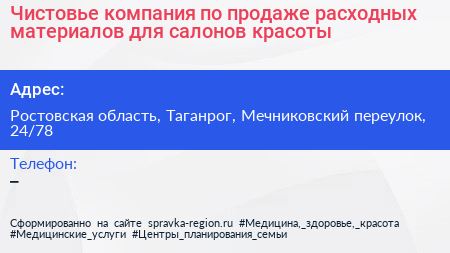 Чистовье компания по продаже расходных материалов для салонов красоты

Адрес:

Ростовская область, Таганрог, Мечниковский переулок, 24/78

Телефон:

–

Сформированно на сайте spravka-region.ru #Медицина,_здоровье,_красота #Медицинские_услуги #Центры_планирования_семьи